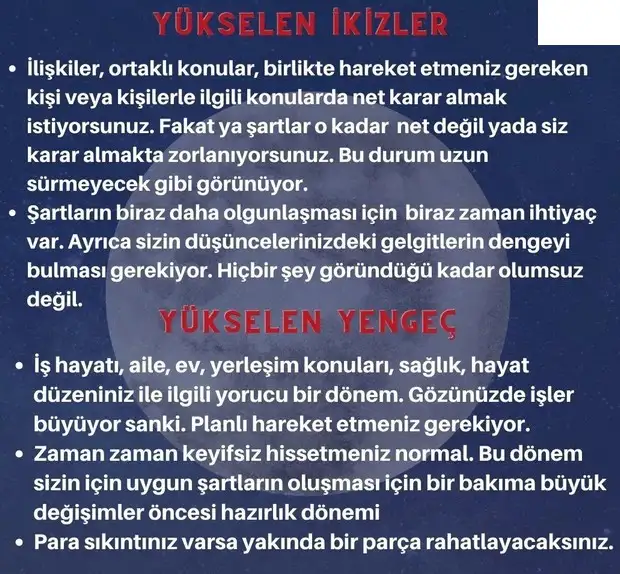 YÜKSELEN İKİZLER

• İlişkiler, ortaklı konular, birlikte hareket etmeniz gereken kişi veya kişilerle ilgili konularda net karar almak istiyorsunuz. Fakat ya şartlar o kadar net değil yada siz karar almakta zorlanıyorsunuz. Bu durum uzun sürmeyecek gibi görünüyor.
• Şartların biraz daha olgunlaşması için biraz zaman ihtiyaç var. Ayrıca sizin düşüncelerinizdeki gelgitlerin dengeyi bulması gerekiyor. Hiçbir şey göründüğü kadar olumsuz değil.

YÜKSELEN YENGEÇ

• İş hayatı, aile, ev, yerleşim konuları, sağlık, hayat düzeniniz ile ilgili yorucu bir dönem. Gözünüzde işler büyüyor sanki. Planlı hareket etmeniz gerekiyor.
• Zaman zaman keyifsiz hissetmeniz normal. Bu dönem sizin için uygun şartların oluşması için bir bakıma büyük değişimler öncesi hazırlık dönemi
• Para sıkıntınız varsa yakında bir parça rahatlayacaksınız.